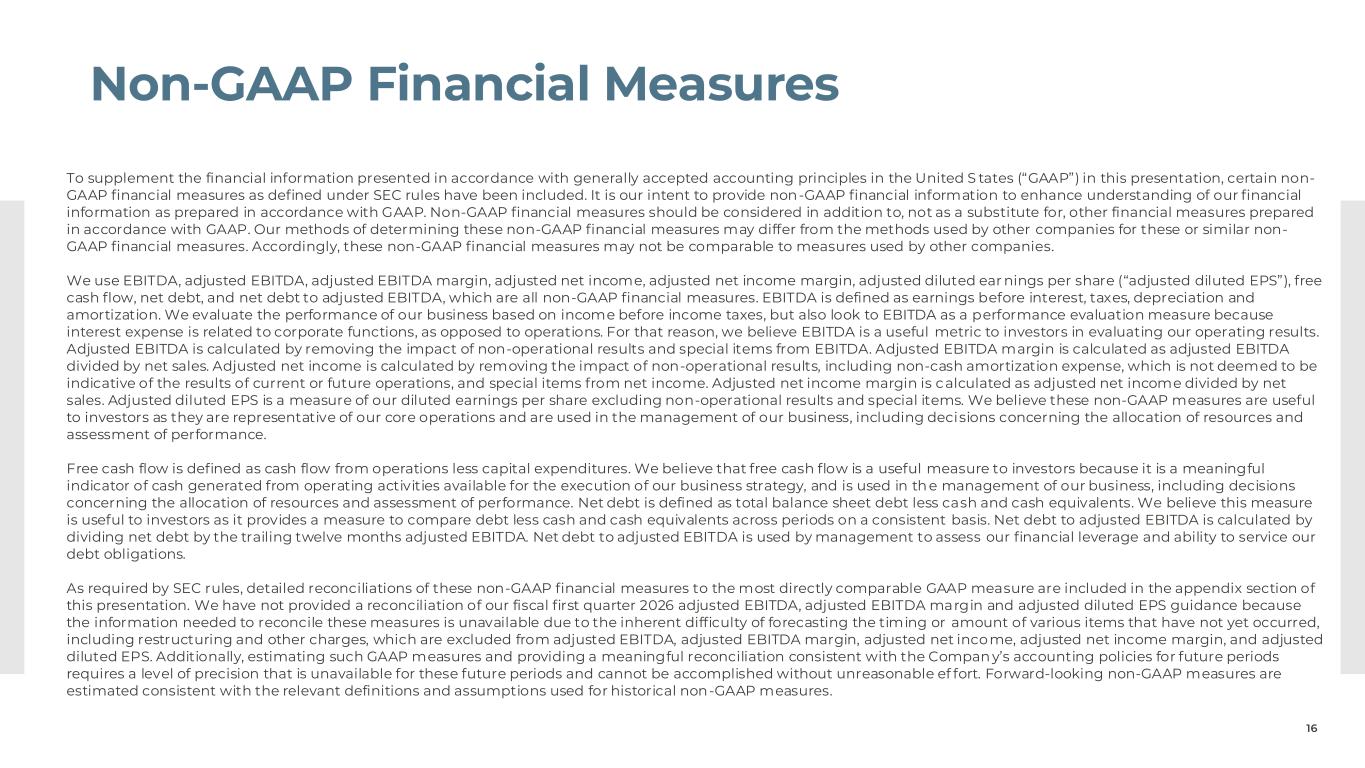 Non-GAAP Financial Measures

To supplement the financial information presented in accordance with generally accepted accounting principles in the United States ("GAAP") in this presentation, certain non-GAAP financial measures as defined under SEC rules have been included. It is our intent to provide non-GAAP financial information to enhance understanding of our financial information as prepared in accordance with GAAP. Non-GAAP financial measures should be considered in addition to, not as a substitute for, other financial measures prepared in accordance with GAAP. Our methods of determining these non-GAAP financial measures may differ from the methods used by other companies for these or similar non-GAAP financial measures. Accordingly, these non-GAAP financial measures may not be comparable to measures used by other companies.

We use EBITDA, adjusted EBITDA, adjusted EBITDA margin, adjusted net income, adjusted net income margin, adjusted diluted earnings per share ("adjusted diluted EPS"), free cash flow, net debt, and net debt to adjusted EBITDA, which are all non-GAAP financial measures. EBITDA is defined as earnings before interest, taxes, depreciation and amortization. We evaluate the performance of our business based on income before income taxes, but also look to EBITDA as a performance evaluation measure because interest expense is related to corporate functions, as opposed to operations. For that reason, we believe EBITDA is a useful metric to investors in evaluating our operating results. Adjusted EBITDA is calculated by removing the impact of non-operational results and special items from EBITDA. Adjusted EBITDA margin is calculated as adjusted EBITDA divided by net sales. Adjusted net income is calculated by removing the impact of non-operational results, including non-cash amortization expense, which is not deemed to be indicative of the results of current or future operations, and special items from net income. Adjusted net income margin is calculated as adjusted net income divided by net sales. Adjusted diluted EPS is a measure of our diluted earnings per share excluding non-operational results and special items. We believe these non-GAAP measures are useful to investors as they are representative of our core operations and are used in the management of our business, including decisions concerning the allocation of resources and assessment of performance.

Free cash flow is defined as cash flow from operations less capital expenditures. We believe that free cash flow is a useful measure to investors because it is a meaningful indicator of cash generated from operating activities available for the execution of our business strategy, and is used in the management of our business, including decisions concerning the allocation of resources and assessment of performance. Net debt is defined as total balance sheet debt less cash and cash equivalents. We believe this measure is useful to investors as it provides a measure to compare debt less cash and cash equivalents across periods on a consistent basis. Net debt to adjusted EBITDA is calculated by dividing net debt by the trailing twelve months adjusted EBITDA. Net debt to adjusted EBITDA is used by management to assess our financial leverage and ability to service our debt obligations.

As required by SEC rules, detailed reconciliations of these non-GAAP financial measures to the most directly comparable GAAP measure are included in the appendix section of this presentation. We have not provided a reconciliation of our fiscal first quarter 2026 adjusted EBITDA, adjusted EBITDA margin and adjusted diluted EPS guidance because the information needed to reconcile these measures is unavailable due to the inherent difficulty of forecasting the timing or amount of various items that have not yet occurred, including restructuring and other charges, which are excluded from adjusted EBITDA, adjusted EBITDA margin, adjusted net income, adjusted net income margin, and adjusted diluted EPS. Additionally, estimating such GAAP measures and providing a meaningful reconciliation consistent with the Company's accounting policies for future periods requires a level of precision that is unavailable for these future periods and cannot be accomplished without unreasonable effort. Forward-looking non-GAAP measures are estimated consistent with the relevant definitions and assumptions used for historical non-GAAP measures.

16